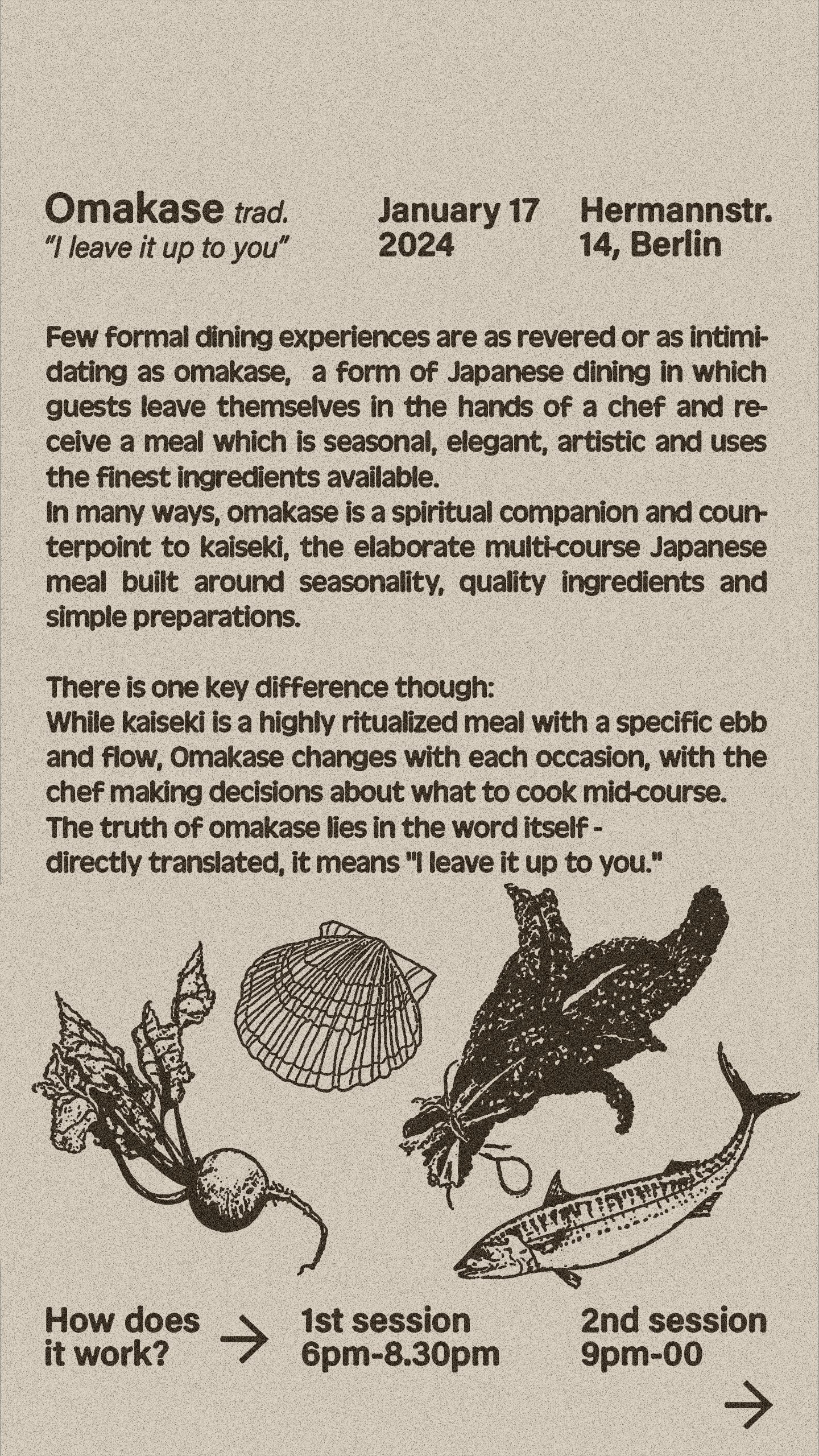 Omakase trad.
"I leave it up to you"

January 17
2024

Hermannstr.
14, Berlin

Few formal dining experiences are as revered or as intimidating as omakase, a form of Japanese dining in which guests leave themselves in the hands of a chef and receive a meal which is seasonal, elegant, artistic and uses the finest ingredients available.
In many ways, omakase is a spiritual companion and counterpoint to kaiseki, the elaborate multi-course Japanese meal built around seasonality, quality ingredients and simple preparations.

There is one key difference though:
While kaiseki is a highly ritualized meal with a specific ebb and flow, Omakase changes with each occasion, with the chef making decisions about what to cook mid-course.
The truth of omakase lies in the word itself - directly translated, it means "I leave it up to you."

How does it work? →

1st session
6pm-8.30pm

2nd session
9pm-00

→